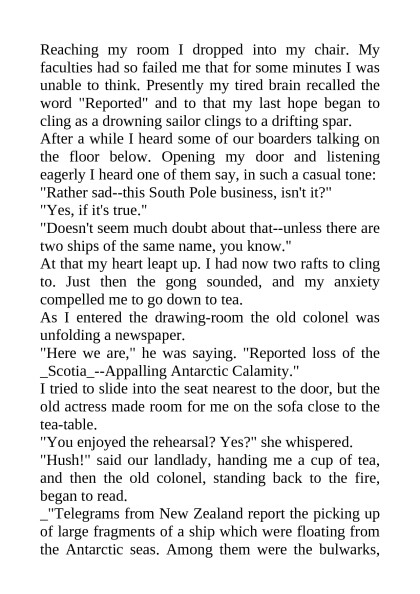 Reaching my room I dropped into my chair. My faculties had so failed me that for some minutes I was unable to think. Presently my tired brain recalled the word "Reported" and to that my last hope began to cling as a drowning sailor clings to a drifting spar.

After a while I heard some of our boarders talking on the floor below. Opening my door and listening eagerly I heard one of them say, in such a casual tone:

"Rather sad--this South Pole business, isn't it?"

"Yes, if it's true."

"Doesn't seem much doubt about that--unless there are two ships of the same name, you know."

At that my heart leapt up. I had now two rafts to cling to. Just then the gong sounded, and my anxiety compelled me to go down to tea.

As I entered the drawing-room the old colonel was unfolding a newspaper.

"Here we are," he was saying. "Reported loss of the _Scotia_--Appalling Antarctic Calamity."

I tried to slide into the seat nearest to the door, but the old actress made room for me on the sofa close to the tea-table.

"You enjoyed the rehearsal? Yes?" she whispered.

"Hush!" said our landlady, handing me a cup of tea, and then the old colonel, standing back to the fire, began to read.

_"Telegrams from New Zealand report the picking up of large fragments of a ship which were floating from the Antarctic seas. Among them were the bulwarks,